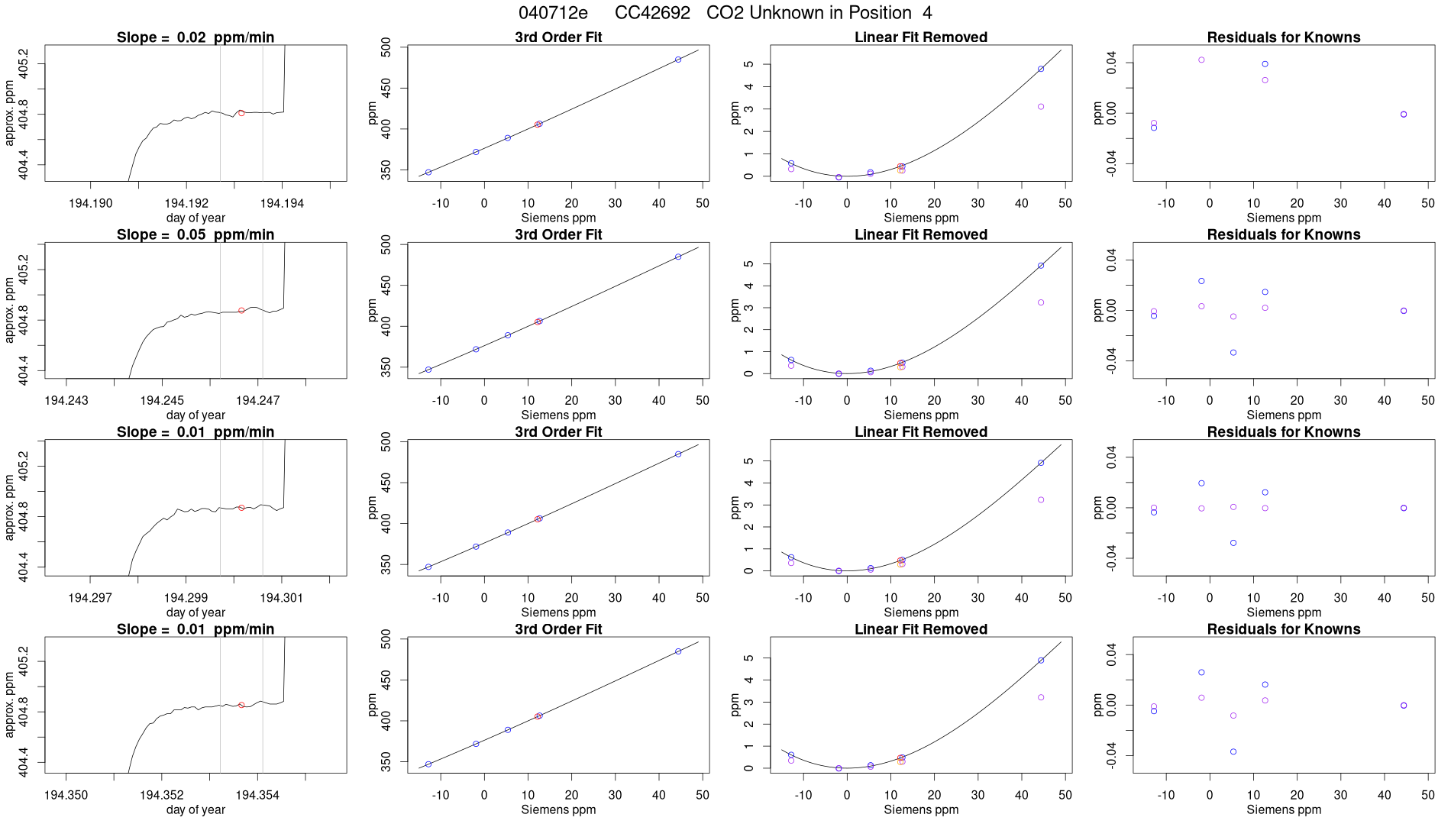 040712e CC42692 CO2 Unknown in Position 4

Slope = 0.02 ppm/min

approx. ppm

404.4 404.8 405.2

194.190 194.192 194.194

day of year

3rd Order Fit

ppm

350 400 450 500

-10 0 10 20 30 40 50

Siemens ppm

Linear Fit Removed

ppm

0 1 2 3 4 5

-10 0 10 20 30 40 50

Siemens ppm

Residuals for Knowns

ppm

-0.04 0.00 0.04

-10 0 10 20 30 40 50

Siemens ppm

Slope = 0.05 ppm/min

approx. ppm

404.4 404.8 405.2

194.243 194.245 194.247

day of year

3rd Order Fit

ppm

350 400 450 500

-10 0 10 20 30 40 50

Siemens ppm

Linear Fit Removed

ppm

0 1 2 3 4 5

-10 0 10 20 30 40 50

Siemens ppm

Residuals for Knowns

ppm

-0.04 0.00 0.04

-10 0 10 20 30 40 50

Siemens ppm

Slope = 0.01 ppm/min

approx. ppm

404.4 404.8 405.2

194.297 194.299 194.301

day of year

3rd Order Fit

ppm

350 400 450 500

-10 0 10 20 30 40 50

Siemens ppm

Linear Fit Removed

ppm

0 1 2 3 4 5

-10 0 10 20 30 40 50

Siemens ppm

Residuals for Knowns

ppm

-0.04 0.00 0.04

-10 0 10 20 30 40 50

Siemens ppm

Slope = 0.01 ppm/min

approx. ppm

404.4 404.8 405.2

194.350 194.352 194.354

day of year

3rd Order Fit

ppm

350 400 450 500

-10 0 10 20 30 40 50

Siemens ppm

Linear Fit Removed

ppm

0 1 2 3 4 5

-10 0 10 20 30 40 50

Siemens ppm

Residuals for Knowns

ppm

-0.04 0.00 0.04

-10 0 10 20 30 40 50

Siemens ppm